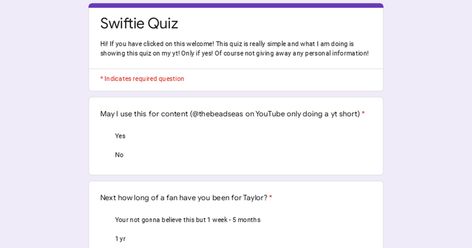 Swiftie Quiz

Hi! If you have clicked on this welcome! This quiz is really simple and what I am doing is showing this quiz on my yt! Only if yes! Of course not giving away any personal information!

* Indicates required question

May I use this for content (@thebeadseas on YouTube only doing a yt short) *

Yes

No

Next how long of a fan have you been for Taylor? *

Your not gonna believe this but 1 week - 5 months

1 yr